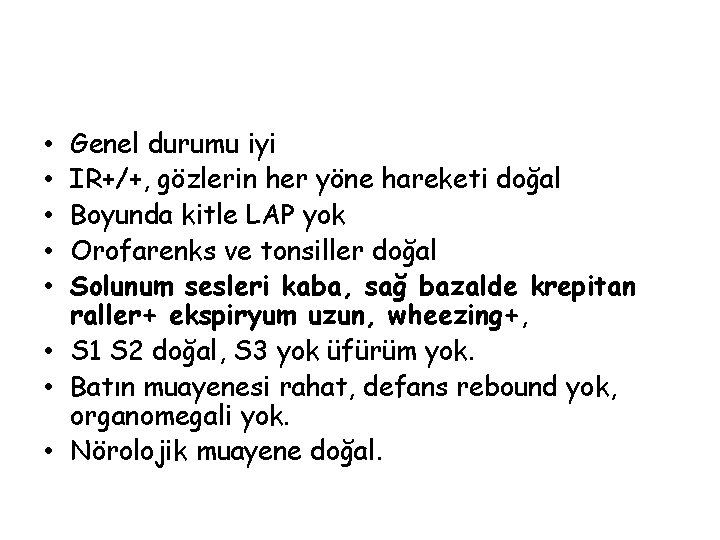 • Genel durumu iyi
• IR+/+, gözlerin her yöne hareketi doğal
• Boyunda kitle LAP yok
• Orofarenks ve tonsiller doğal
• Solunum sesleri kaba, sağ bazalde krepitan raller+ ekspiryum uzun, wheezing+,
• S1 S2 doğal, S3 yok üfürüm yok.
• Batın muayenesi rahat, defans rebound yok, organomegali yok.
• Nörolojik muayene doğal.